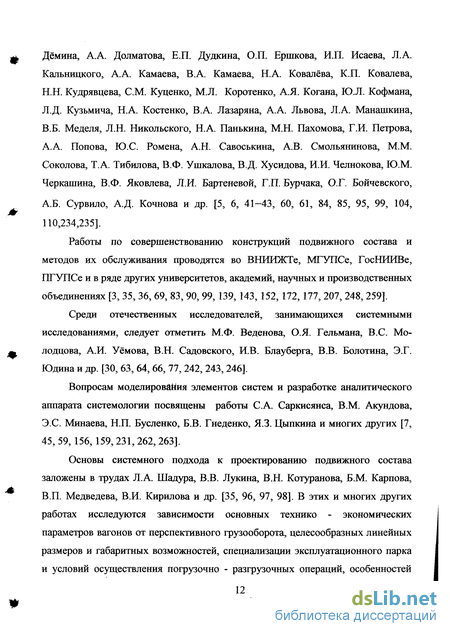 Дёмина, А.А. Долматова, Е.П. Дудкина, О.П. Ершкова, И.П. Исаева, Л.А. Кальницкого, А.А. Камаева, В.А. Камаева, Н.А. Ковалёва, К.П. Ковалева, Н.Н. Кудрявцева, С.М. Куценко, М.Л. Коротенко, А.Я. Когана, Ю.Л. Кофмана, Л.Д. Кузьмича, Н.А. Костенко, В.А. Лазаряна, А.А. Львова, Л.А. Манашкина, В.Б. Меделя, Л.Н. Никольского, Н.А. Панькина, М.Н. Пахомова, Г.И. Петрова, А.А. Попова, Ю.С. Ромена, А.Н. Савоськина, А.В. Смольянинова, М.М. Соколова, Т.А. Тибилова, В.Ф. Ушкалова, В.Д. Хусидова, И.И. Челнокова, Ю.М. Черкашина, В.Ф. Яковлева, Л.И. Бартеневой, Г.П. Бурчака, О.Г. Бойчевского, А.Б. Сурвило, А.Д. Кочнова и др. [5, 6, 41–43, 60, 61, 84, 85, 95, 99, 104, 110,234,235].

Работы по совершенствованию конструкций подвижного состава и методов их обслуживания проводятся во ВНИИЖТе, МГУПСе, ГосНИИВе, ПГУПСе и в ряде других университетов, академий, научных и производственных объединениях [3, 35, 36, 69, 83, 90, 99, 139, 143, 152, 172, 177, 207, 248, 259].

Среди отечественных исследователей, занимающихся системными исследованиями, следует отметить М.Ф. Веденова, О.Я. Гельмана, В.С. Молодцова, А.И. Уёмова, В.Н. Садовского, И.В. Блауберга, В.В. Болотина, Э.Г. Юдина и др. [30, 63, 64, 66, 77, 242, 243, 246].

Вопросам моделирования элементов систем и разработке аналитического аппарата системологии посвящены работы С.А. Саркисянса, В.М. Акундова, Э.С. Минаева, Н.П. Бусленко, Б.В. Гнеденко, Я.З. Цыпкина и многих других [7, 45, 59, 156, 159, 231, 262, 263].

Основы системного подхода к проектированию подвижного состава заложены в трудах Л.А. Шадура, В.В. Лукина, В.Н. Котуранова, Б.М. Карпова, В.П. Медведева, В.И. Кирилова и др. [35, 96, 97, 98]. В этих и многих других работах исследуются зависимости основных технико - экономических параметров вагонов от перспективного грузооборота, целесообразных линейных размеров и габаритных возможностей, специализации эксплуатационного парка и условий осуществления погрузочно - разгрузочных операций, особенностей

12

dsLib.net
библиотека диссертаций